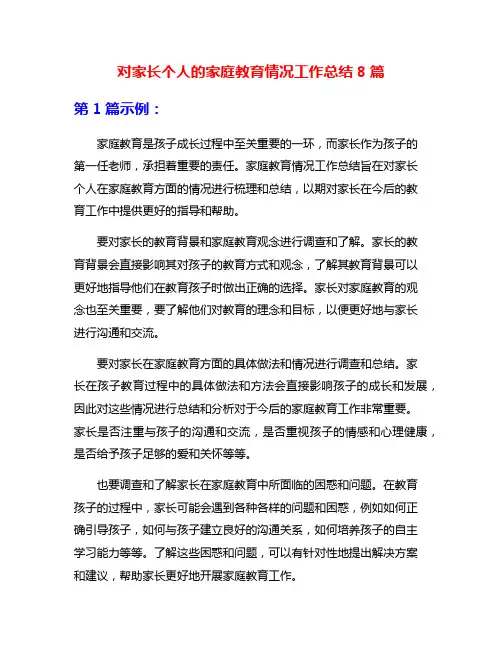 对家长个人的家庭教育情况工作总结 8 篇

第 1 篇示例：

家庭教育是孩子成长过程中至关重要的一环，而家长作为孩子的第一任老师，承担着重要的责任。家庭教育情况工作总结旨在对家长个人在家庭教育方面的情况进行梳理和总结，以期对家长在今后的教育工作中提供更好的指导和帮助。

要对家长的教育背景和家庭教育观念进行调查和了解。家长的教育背景会直接影响其对孩子的教育方式和观念，了解其教育背景可以更好地指导他们在教育孩子时做出正确的选择。家长对家庭教育的观念也至关重要，要了解他们对教育的理念和目标，以便更好地与家长进行沟通和交流。

要对家长在家庭教育方面的具体做法和情况进行调查和总结。家长在孩子教育过程中的具体做法和方法会直接影响孩子的成长和发展，因此对这些情况进行总结和分析对于今后的家庭教育工作非常重要。家长是否注重与孩子的沟通和交流，是否重视孩子的情感和心理健康，是否给予孩子足够的爱和关怀等等。

也要调查和了解家长在家庭教育中所面临的困惑和问题。在教育孩子的过程中，家长可能会遇到各种各样的问题和困惑，例如如何正确引导孩子，如何与孩子建立良好的沟通关系，如何培养孩子的自主学习能力等等。了解这些困惑和问题，可以有针对性地提出解决方案和建议，帮助家长更好地开展家庭教育工作。